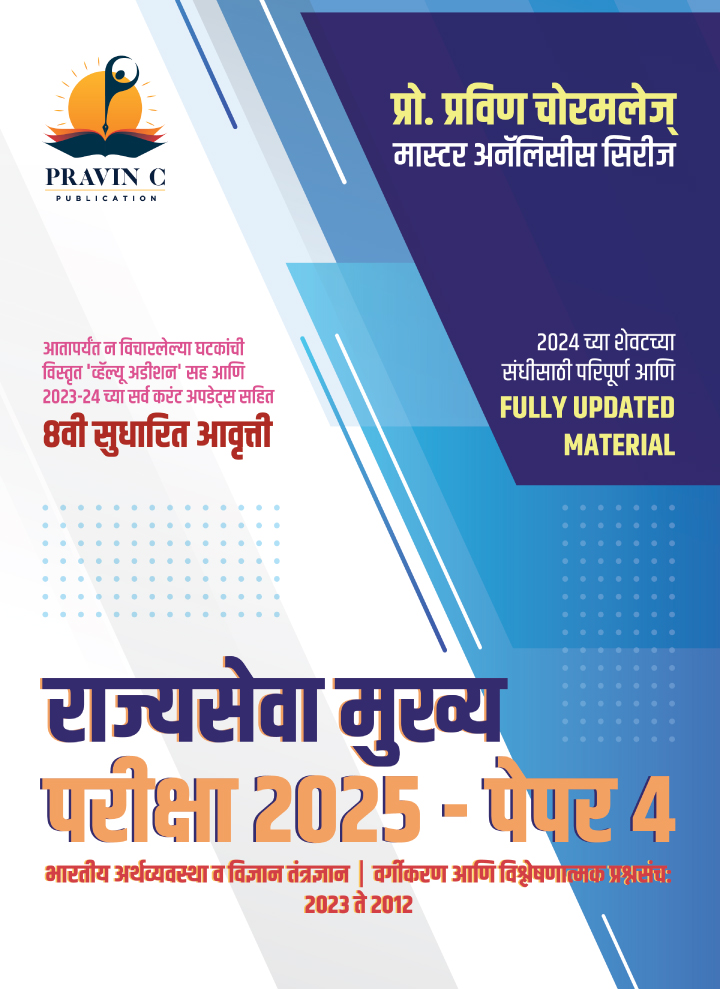 PRAVIN C
PUBLICATION

प्रो. प्रविण चोरमलेज्
मास्टर अनॅलिसीस सिरीज

आतापर्यंत न विचारलेल्या घटकांची
विस्तृत 'व्हॅल्यू अडीशन' सह आणि
2023-24 च्या सर्व करंट अपडेट्स सहित
8वी सुधारित आवृत्ती

2024 च्या शेवटच्या
संधीसाठी परिपूर्ण आणि
FULLY UPDATED
MATERIAL

राज्यसेवा मुख्य
परीक्षा 2025 - पेपर 4

भारतीय अर्थव्यवस्था व विज्ञान तंत्रज्ञान | वर्गीकरण आणि विश्लेषणात्मक प्रश्नसंच:
2023 ते 2012